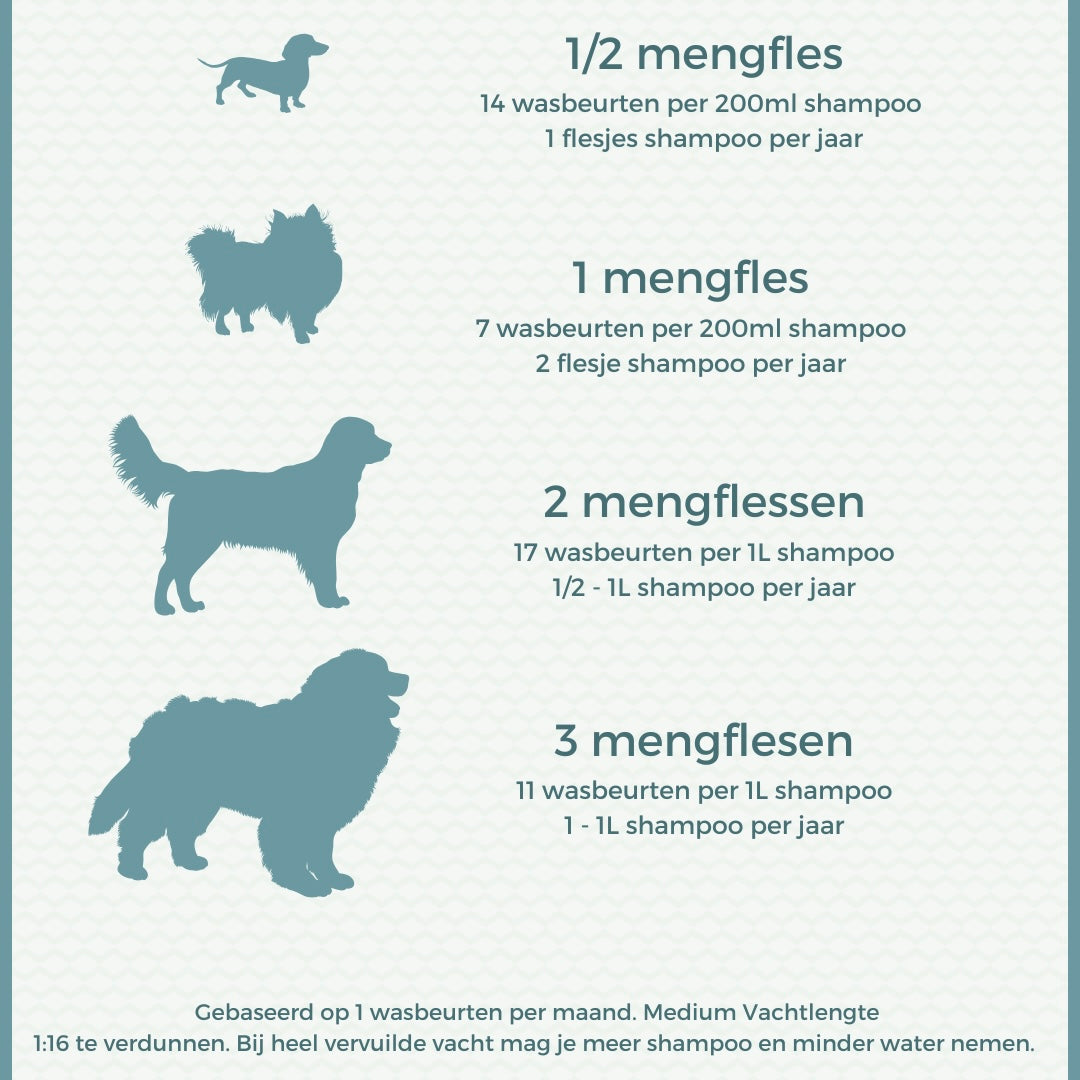 1/2 mengfles
14 wasbeurten per 200ml shampoo
1 flesjes shampoo per jaar

1 mengfles
7 wasbeurten per 200ml shampoo
2 flesje shampoo per jaar

2 mengflessen
17 wasbeurten per 1L shampoo
1/2 - 1L shampoo per jaar

3 mengflesen
11 wasbeurten per 1L shampoo
1 - 1L shampoo per jaar

Gebaseerd op 1 wasbeurten per maand. Medium Vachtlengte
1:16 te verdunnen. Bij heel vervuilde vacht mag je meer shampoo en minder water nemen.